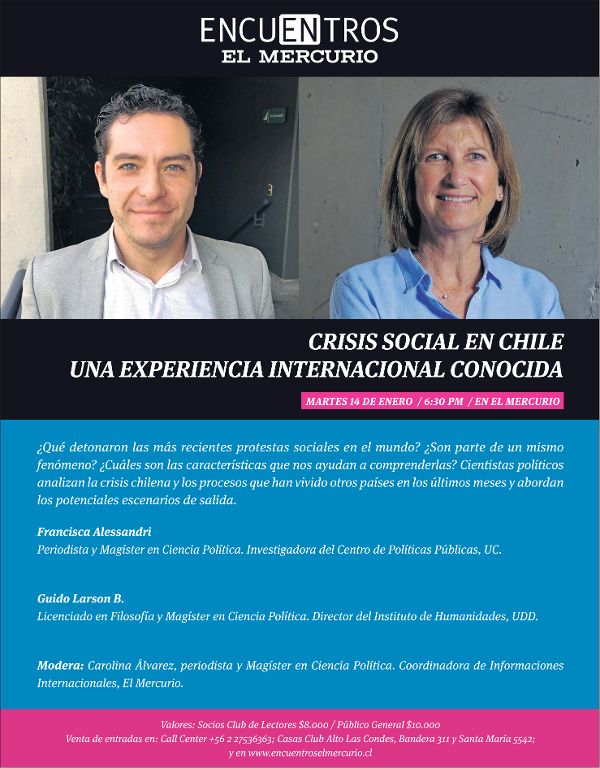 ENCUENTROS
EL MERCURIO

CRISIS SOCIAL EN CHILE
UNA EXPERIENCIA INTERNACIONAL CONOCIDA

MARTES 14 DE ENERO / 6:30 PM / EN EL MERCURIO

¿Qué detonaron las más recientes protestas sociales en el mundo? ¿Son parte de un mismo fenómeno? ¿Cuáles son las características que nos ayudan a comprenderlas? Cientistas políticos analizan la crisis chilena y los procesos que han vivido otros países en los últimos meses y abordan los potenciales escenarios de salida.

Francisca Alessandri
Periodista y Magíster en Ciencia Política. Investigadora del Centro de Políticas Públicas, UC.

Guido Larson B.
Licenciado en Filosofía y Magíster en Ciencia Política. Director del Instituto de Humanidades, UDD.

Modera: Carolina Álvarez, periodista y Magíster en Ciencia Política. Coordinadora de Informaciones Internacionales, El Mercurio.

Valores: Socios Club de Lectores $8.000 / Público General $10.000
Venta de entradas en: Call Center +56 2 27536363; Casas Club Alto Las Condes, Bandera 311 y Santa María 5542; y en www.encuentroselmercurio.cl